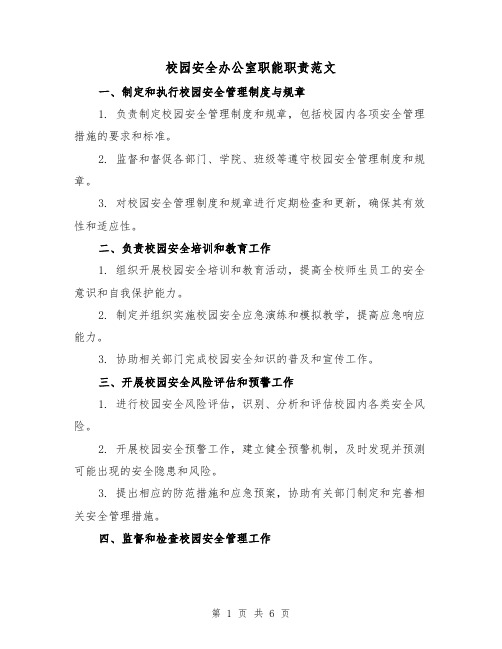 校园安全办公室职能职责范文

一、制定和执行校园安全管理制度与规章

1. 负责制定校园安全管理制度和规章，包括校园内各项安全管理措施的要求和标准。

2. 监督和督促各部门、学院、班级等遵守校园安全管理制度和规章。

3. 对校园安全管理制度和规章进行定期检查和更新，确保其有效性和适应性。

二、负责校园安全培训和教育工作

1. 组织开展校园安全培训和教育活动，提高全校师生员工的安全意识和自我保护能力。

2. 制定并组织实施校园安全应急演练和模拟教学，提高应急响应能力。

3. 协助相关部门完成校园安全知识的普及和宣传工作。

三、开展校园安全风险评估和预警工作

1. 进行校园安全风险评估，识别、分析和评估校园内各类安全风险。

2. 开展校园安全预警工作，建立健全预警机制，及时发现并预测可能出现的安全隐患和风险。

3. 提出相应的防范措施和应急预案，协助有关部门制定和完善相关安全管理措施。

四、监督和检查校园安全管理工作

第 1 页 共 6 页